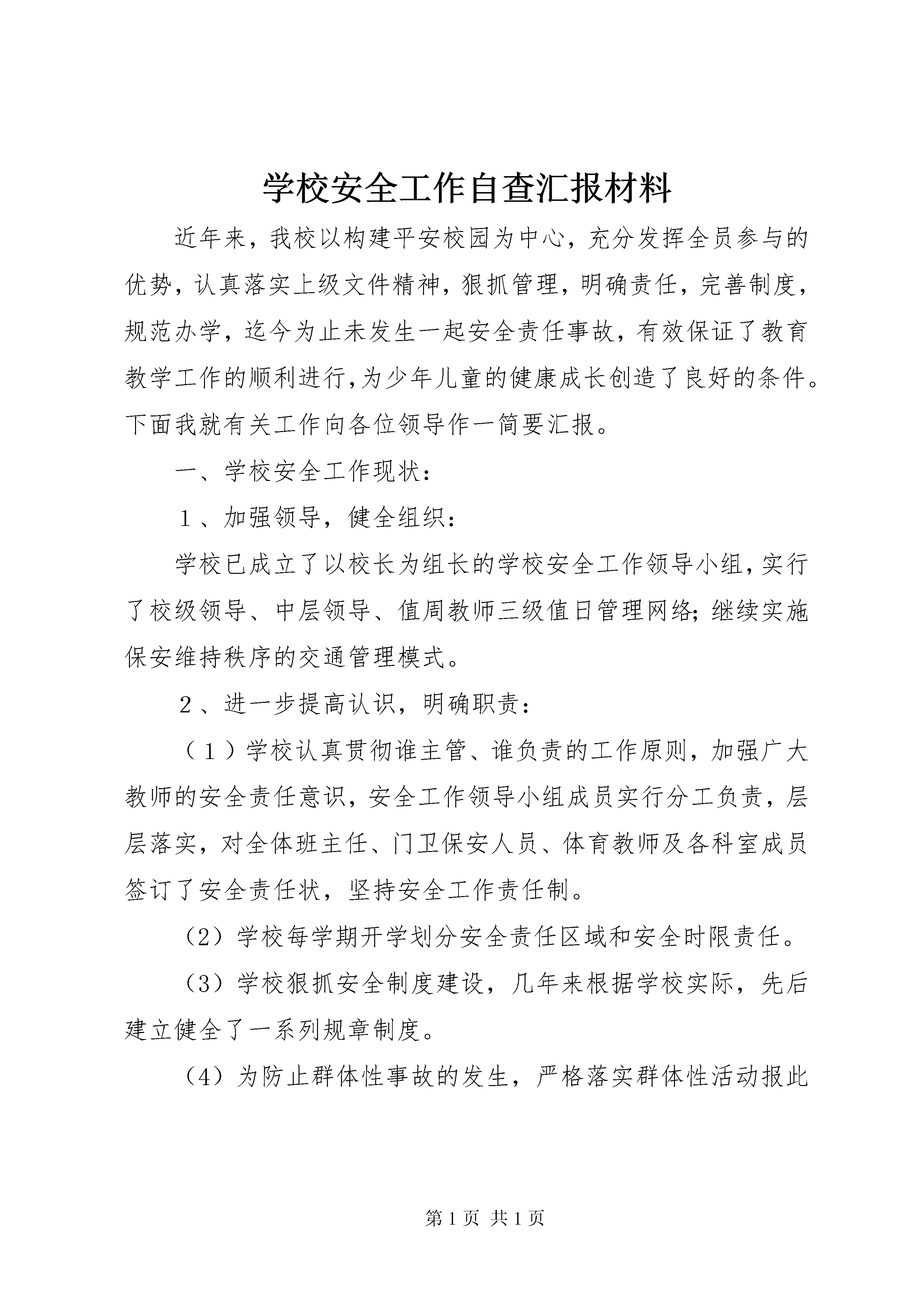 学校安全工作自查汇报材料

近年来，我校以构建平安校园为中心，充分发挥全员参与的优势，认真落实上级文件精神，狠抓管理，明确责任，完善制度，规范办学，迄今为止未发生一起安全责任事故，有效保证了教育教学工作的顺利进行，为少年儿童的健康成长创造了良好的条件。下面我就有关工作向各位领导作一简要汇报。

一、学校安全工作现状：

１、加强领导，健全组织：

学校已成立了以校长为组长的学校安全工作领导小组，实行了校级领导、中层领导、值周教师三级值日管理网络；继续实施保安维持秩序的交通管理模式。

２、进一步提高认识，明确职责：

（１）学校认真贯彻谁主管、谁负责的工作原则，加强广大教师的安全责任意识，安全工作领导小组成员实行分工负责，层层落实，对全体班主任、门卫保安人员、体育教师及各科室成员签订了安全责任状，坚持安全工作责任制。

（2）学校每学期开学划分安全责任区域和安全时限责任。

（3）学校狠抓安全制度建设，几年来根据学校实际，先后建立健全了一系列规章制度。

（4）为防止群体性事故的发生，严格落实群体性活动报此

第 1 页 共 1 页